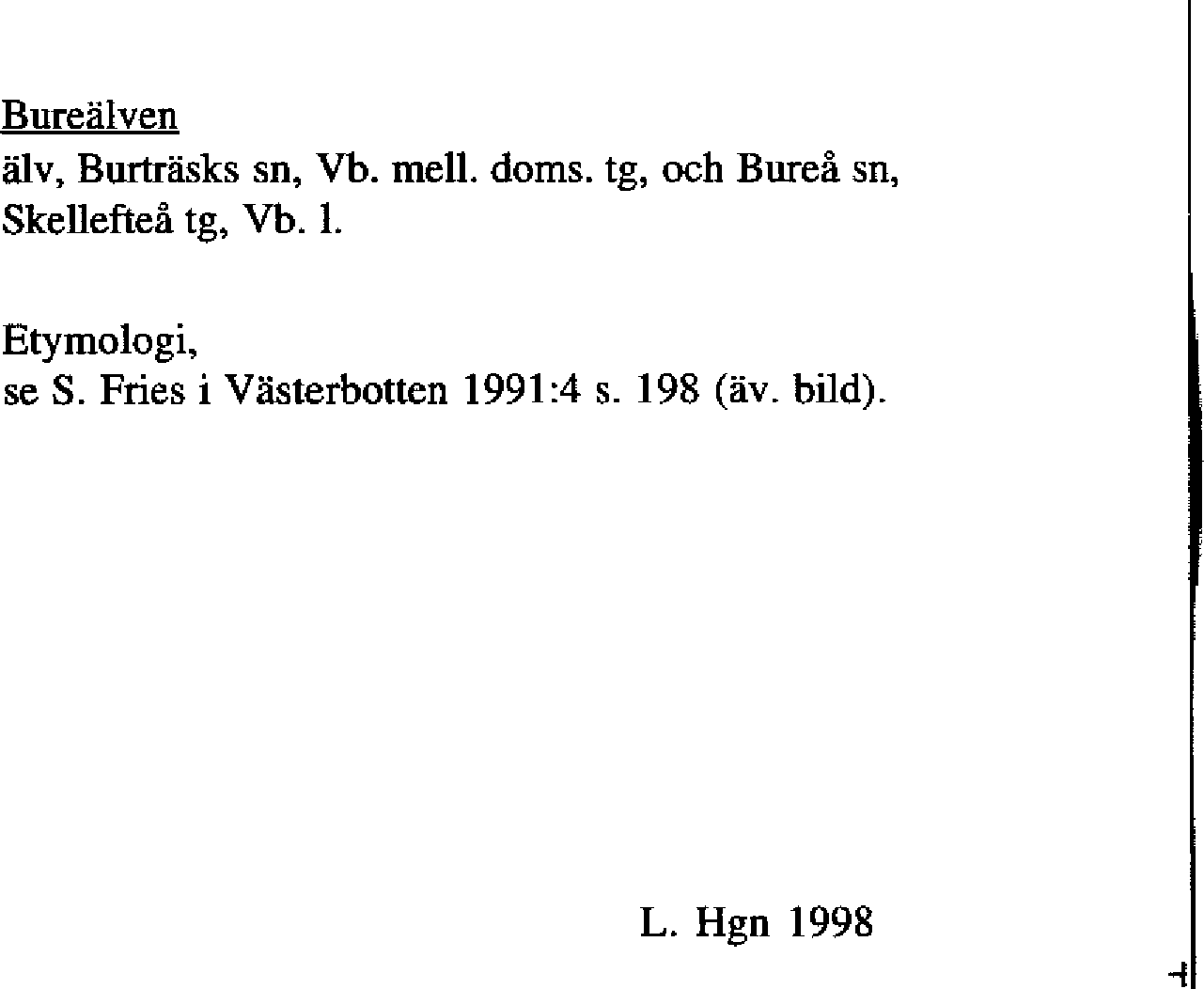 Bureälven
älv, Burträsks sn, Vb. mell. doms. tg, och Bureå sn, Skellefteå tg, Vb. l.

Etymologi,
se S. Fries i Västerbotten 1991:4 s. 198 (äv. bild).

L. Hgn 1998